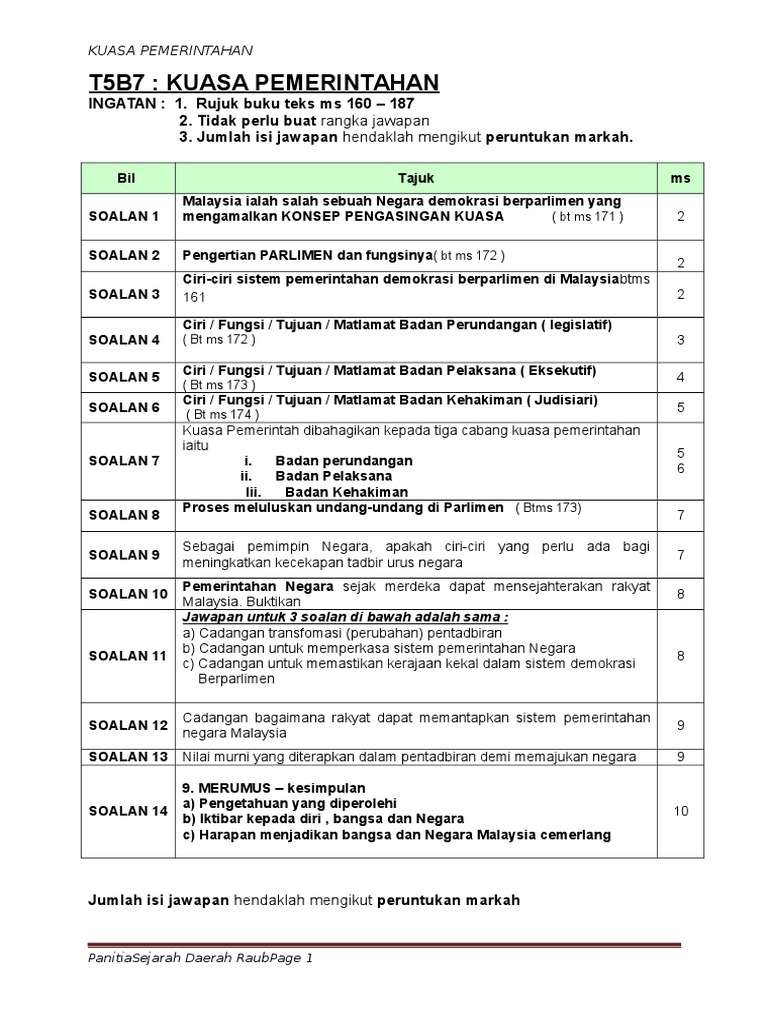 KUASA PEMERINTAHAN

T5B7 : KUASA PEMERINTAHAN

INGATAN : 1. Rujuk buku teks ms 160 – 187
2. Tidak perlu buat rangka jawapan
3. Jumlah isi jawapan hendaklah mengikut peruntukan markah.

| Bil | Tajuk | ms |
|---|---|---|
| SOALAN 1 | Malaysia ialah salah sebuah Negara demokrasi berparlimen yang mengamalkan KONSEP PENGASINGAN KUASA ( bt ms 171 ) | 2 |
| SOALAN 2 | Pengertian PARLIMEN dan fungsinya( bt ms 172 ) | 2 |
| SOALAN 3 | Ciri-ciri sistem pemerintahan demokrasi berparlimen di Malaysiabtms 161 | 2 |
| SOALAN 4 | Ciri / Fungsi / Tujuan / Matlamat Badan Perundangan ( legislatif) ( Bt ms 172 ) | 3 |
| SOALAN 5 | Ciri / Fungsi / Tujuan / Matlamat Badan Pelaksana ( Eksekutif) ( Bt ms 173 ) | 4 |
| SOALAN 6 | Ciri / Fungsi / Tujuan / Matlamat Badan Kehakiman ( Judisiari) ( Bt ms 174 ) | 5 |
| SOALAN 7 | Kuasa Pemerintah dibahagikan kepada tiga cabang kuasa pemerintahan iaitu i. Badan perundangan ii. Badan Pelaksana Iii. Badan Kehakiman | 5 6 |
| SOALAN 8 | Proses meluluskan undang-undang di Parlimen ( Btms 173) | 7 |
| SOALAN 9 | Sebagai pemimpin Negara, apakah ciri-ciri yang perlu ada bagi meningkatkan kecekapan tadbir urus negara | 7 |
| SOALAN 10 | Pemerintahan Negara sejak merdeka dapat mensejahterakan rakyat Malaysia. Buktikan | 8 |
| SOALAN 11 | Jawapan untuk 3 soalan di bawah adalah sama : a) Cadangan transfomasi (perubahan) pentadbiran b) Cadangan untuk memperkasa sistem pemerintahan Negara c) Cadangan untuk memastikan kerajaan kekal dalam sistem demokrasi Berparlimen | 8 |
| SOALAN 12 | Cadangan bagaimana rakyat dapat memantapkan sistem pemerintahan negara Malaysia | 9 |
| SOALAN 13 | Nilai murni yang diterapkan dalam pentadbiran demi memajukan negara | 9 |
| SOALAN 14 | 9. MERUMUS – kesimpulan a) Pengetahuan yang diperolehi b) Iktibar kepada diri , bangsa dan Negara c) Harapan menjadikan bangsa dan Negara Malaysia cemerlang | 10 |

Jumlah isi jawapan hendaklah mengikut peruntukan markah

PanitiaSejarah Daerah RaubPage 1